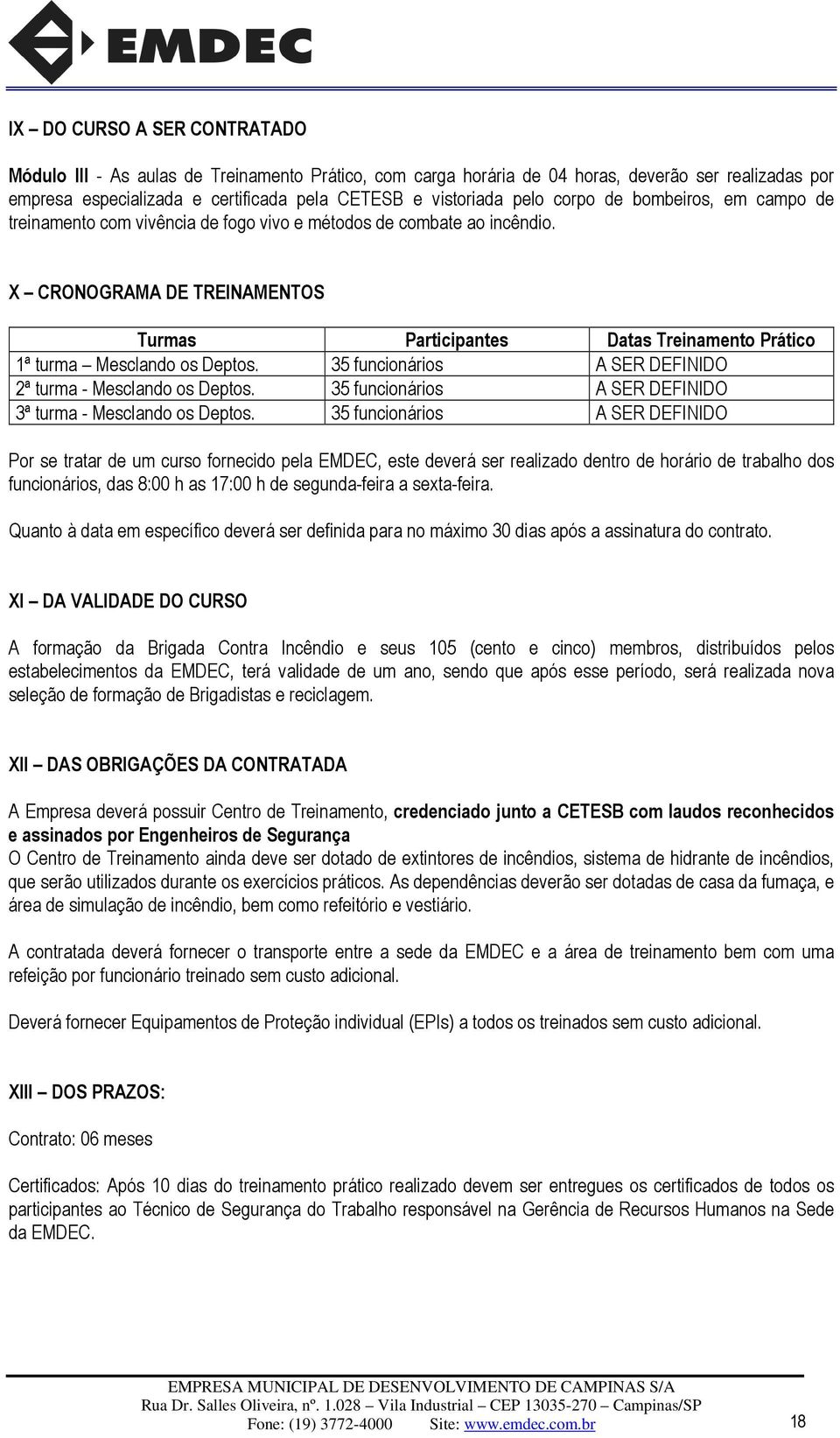 EMDEC

IX – DO CURSO A SER CONTRATADO

Módulo III - As aulas de Treinamento Prático, com carga horária de 04 horas, deverão ser realizadas por empresa especializada e certificada pela CETESB e vistoriada pelo corpo de bombeiros, em campo de treinamento com vivência de fogo vivo e métodos de combate ao incêndio.

X – CRONOGRAMA DE TREINAMENTOS

| Turmas | Participantes | Datas Treinamento Prático |
|---|---|---|
| 1ª turma – Mesclando os Deptos. | 35 funcionários | A SER DEFINIDO |
| 2ª turma - Mesclando os Deptos. | 35 funcionários | A SER DEFINIDO |
| 3ª turma - Mesclando os Deptos. | 35 funcionários | A SER DEFINIDO |

Por se tratar de um curso fornecido pela EMDEC, este deverá ser realizado dentro de horário de trabalho dos funcionários, das 8:00 h as 17:00 h de segunda-feira a sexta-feira.

Quanto à data em específico deverá ser definida para no máximo 30 dias após a assinatura do contrato.

XI – DA VALIDADE DO CURSO

A formação da Brigada Contra Incêndio e seus 105 (cento e cinco) membros, distribuídos pelos estabelecimentos da EMDEC, terá validade de um ano, sendo que após esse período, será realizada nova seleção de formação de Brigadistas e reciclagem.

XII – DAS OBRIGAÇÕES DA CONTRATADA

A Empresa deverá possuir Centro de Treinamento, credenciado junto a CETESB com laudos reconhecidos e assinados por Engenheiros de Segurança
O Centro de Treinamento ainda deve ser dotado de extintores de incêndios, sistema de hidrante de incêndios, que serão utilizados durante os exercícios práticos. As dependências deverão ser dotadas de casa da fumaça, e área de simulação de incêndio, bem como refeitório e vestiário.

A contratada deverá fornecer o transporte entre a sede da EMDEC e a área de treinamento bem com uma refeição por funcionário treinado sem custo adicional.

Deverá fornecer Equipamentos de Proteção individual (EPIs) a todos os treinados sem custo adicional.

XIII – DOS PRAZOS:

Contrato: 06 meses

Certificados: Após 10 dias do treinamento prático realizado devem ser entregues os certificados de todos os participantes ao Técnico de Segurança do Trabalho responsável na Gerência de Recursos Humanos na Sede da EMDEC.

EMPRESA MUNICIPAL DE DESENVOLVIMENTO DE CAMPINAS S/A
Rua Dr. Salles Oliveira, nº. 1.028 – Vila Industrial – CEP 13035-270 – Campinas/SP
Fone: (19) 3772-4000 Site: www.emdec.com.br 18